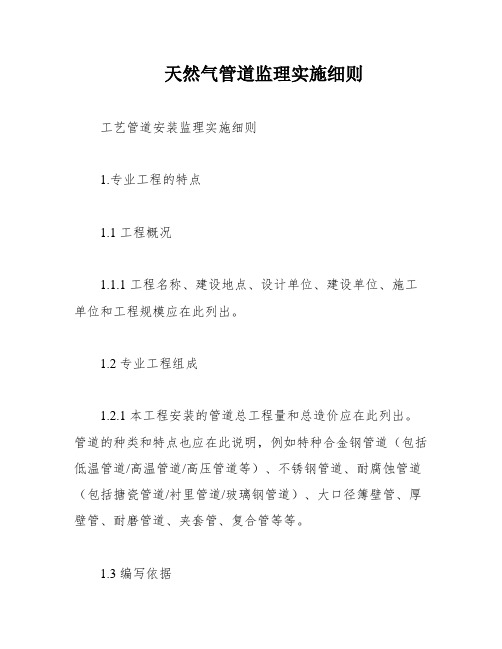 天然气管道监理实施细则

工艺管道安装监理实施细则

1.专业工程的特点

1.1 工程概况

1.1.1 工程名称、建设地点、设计单位、建设单位、施工单位和工程规模应在此列出。

1.2 专业工程组成

1.2.1 本工程安装的管道总工程量和总造价应在此列出。管道的种类和特点也应在此说明，例如特种合金钢管道（包括低温管道/高温管道/高压管道等）、不锈钢管道、耐腐蚀管道（包括搪瓷管道/衬里管道/玻璃钢管道）、大口径薄壁管、厚壁管、耐磨管道、夹套管、复合管等等。

1.3 编写依据